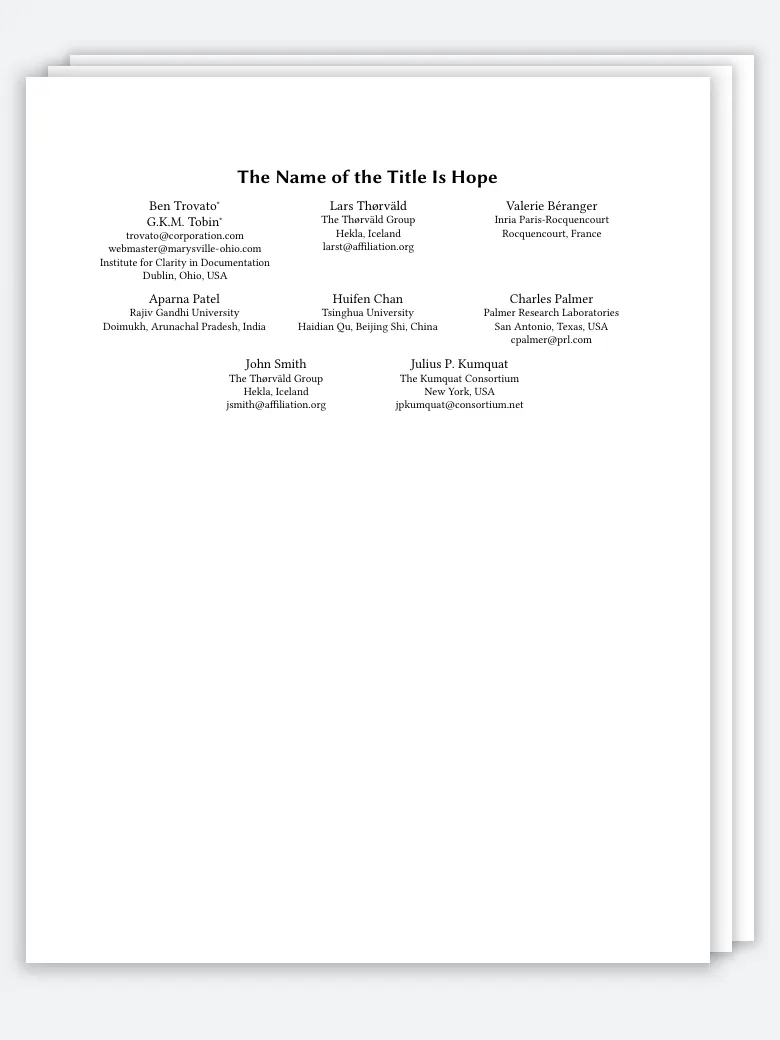 The Name of the Title Is Hope

Ben Trovato*
G.K.M. Tobin*
trovato@corporation.com
webmaster@marysville-ohio.com
Institute for Clarity in Documentation
Dublin, Ohio, USA

Lars Thørväld
The Thørväld Group
Hekla, Iceland
larst@affiliation.org

Valerie Béranger
Inria Paris-Rocquencourt
Rocquencourt, France

Aparna Patel
Rajiv Gandhi University
Doimukh, Arunachal Pradesh, India

Huifen Chan
Tsinghua University
Haidian Qu, Beijing Shi, China

Charles Palmer
Palmer Research Laboratories
San Antonio, Texas, USA
cpalmer@prl.com

John Smith
The Thørväld Group
Hekla, Iceland
jsmith@affiliation.org

Julius P. Kumquat
The Kumquat Consortium
New York, USA
jpkumquat@consortium.net